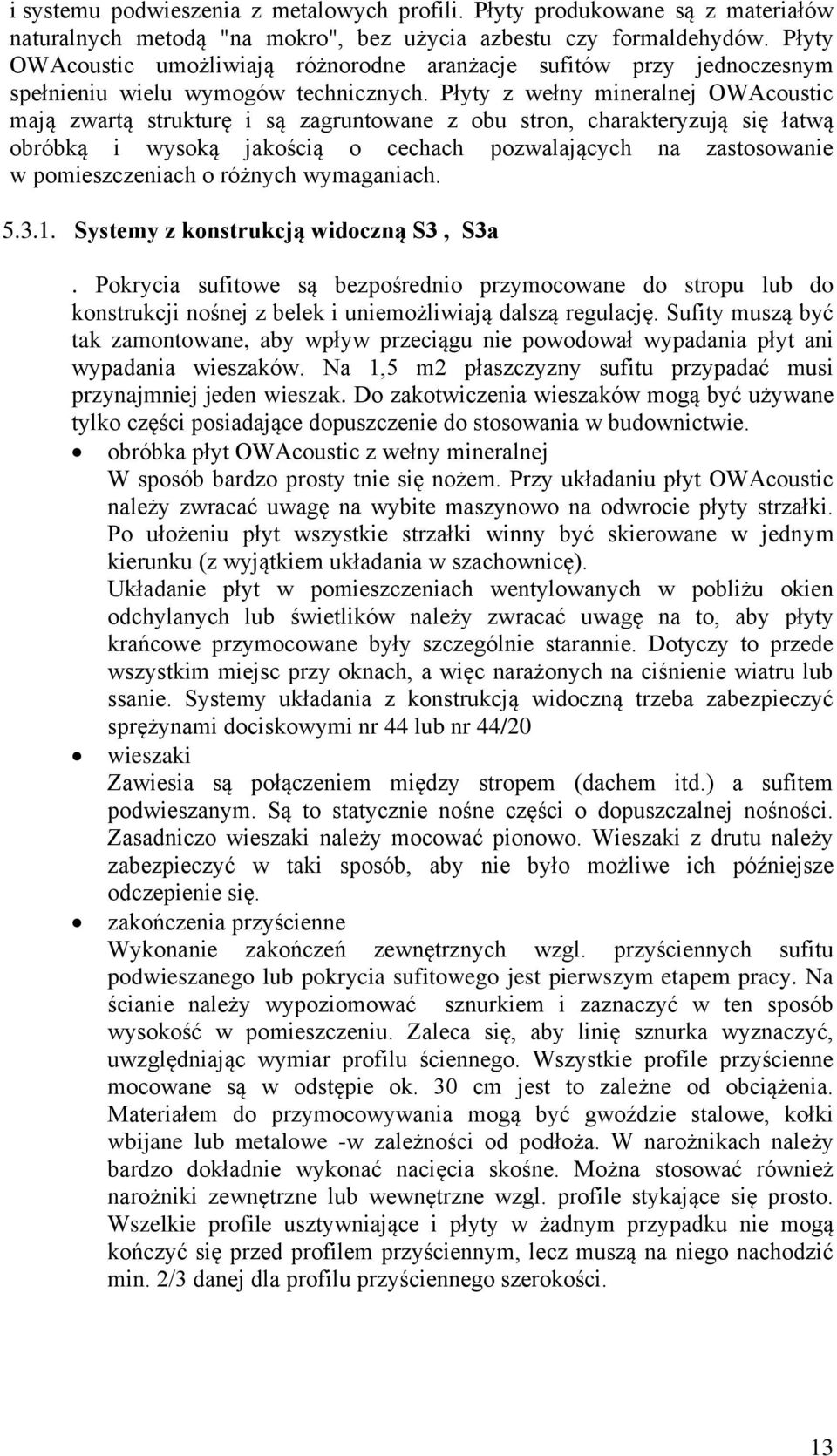 i systemu podwieszenia z metalowych profili. Płyty produkowane są z materiałów naturalnych metodą "na mokro", bez użycia azbestu czy formaldehydów. Płyty OWAcoustic umożliwiają różnorodne aranżacje sufitów przy jednoczesnym spełnieniu wielu wymogów technicznych. Płyty z wełny mineralnej OWAcoustic mają zwartą strukturę i są zagruntowane z obu stron, charakteryzują się łatwą obróbką i wysoką jakością o cechach pozwalających na zastosowanie w pomieszczeniach o różnych wymaganiach.

5.3.1. Systemy z konstrukcją widoczną S3 , S3a

. Pokrycia sufitowe są bezpośrednio przymocowane do stropu lub do konstrukcji nośnej z belek i uniemożliwiają dalszą regulację. Sufity muszą być tak zamontowane, aby wpływ przeciągu nie powodował wypadania płyt ani wypadania wieszaków. Na 1,5 m2 płaszczyzny sufitu przypadać musi przynajmniej jeden wieszak. Do zakotwiczenia wieszaków mogą być używane tylko części posiadające dopuszczenie do stosowania w budownictwie.

• obróbka płyt OWAcoustic z wełny mineralnej
W sposób bardzo prosty tnie się nożem. Przy układaniu płyt OWAcoustic należy zwracać uwagę na wybite maszynowo na odwrocie płyty strzałki. Po ułożeniu płyt wszystkie strzałki winny być skierowane w jednym kierunku (z wyjątkiem układania w szachownicę).
Układanie płyt w pomieszczeniach wentylowanych w pobliżu okien odchylanych lub świetlików należy zwracać uwagę na to, aby płyty krańcowe przymocowane były szczególnie starannie. Dotyczy to przede wszystkim miejsc przy oknach, a więc narażonych na ciśnienie wiatru lub ssanie. Systemy układania z konstrukcją widoczną trzeba zabezpieczyć sprężynami dociskowymi nr 44 lub nr 44/20

• wieszaki
Zawiesia są połączeniem między stropem (dachem itd.) a sufitem podwieszanym. Są to statycznie nośne części o dopuszczalnej nośności. Zasadniczo wieszaki należy mocować pionowo. Wieszaki z drutu należy zabezpieczyć w taki sposób, aby nie było możliwe ich późniejsze odczepienie się.

• zakończenia przyścienne
Wykonanie zakończeń zewnętrznych wzgl. przyściennych sufitu podwieszanego lub pokrycia sufitowego jest pierwszym etapem pracy. Na ścianie należy wypoziomować sznurkiem i zaznaczyć w ten sposób wysokość w pomieszczeniu. Zaleca się, aby linię sznurka wyznaczyć, uwzględniając wymiar profilu ściennego. Wszystkie profile przyścienne mocowane są w odstępie ok. 30 cm jest to zależne od obciążenia. Materiałem do przymocowywania mogą być gwoździe stalowe, kołki wbijane lub metalowe -w zależności od podłoża. W narożnikach należy bardzo dokładnie wykonać nacięcia skośne. Można stosować również narożniki zewnętrzne lub wewnętrzne wzgl. profile stykające się prosto. Wszelkie profile usztywniające i płyty w żadnym przypadku nie mogą kończyć się przed profilem przyściennym, lecz muszą na niego nachodzić min. 2/3 danej dla profilu przyściennego szerokości.

13